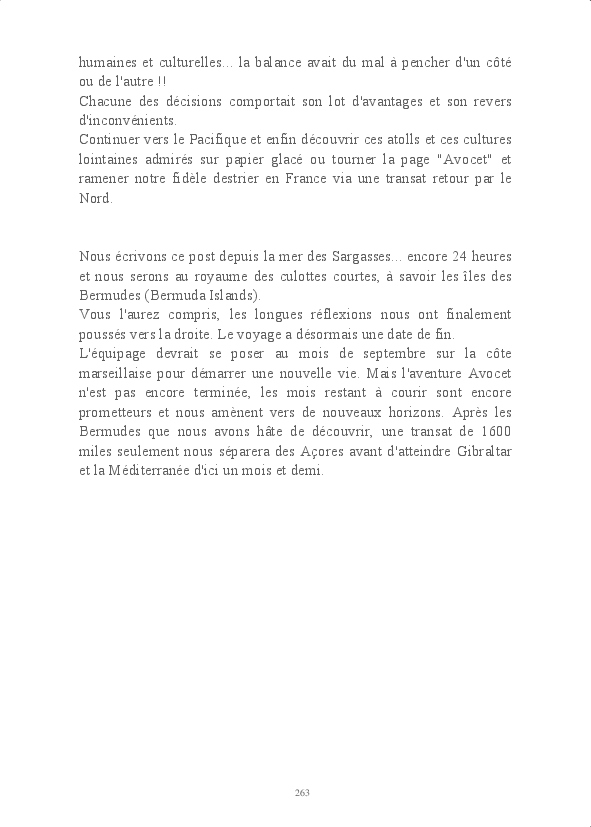 humaines et culturelles... la balance avait du mal à pencher d'un côté ou de l'autre !!
Chacune des décisions comportait son lot d'avantages et son revers d'inconvénients.
Continuer vers le Pacifique et enfin découvrir ces atolls et ces cultures lointaines admirés sur papier glacé ou tourner la page "Avocet" et ramener notre fidèle destrier en France via une transat retour par le Nord.

Nous écrivons ce post depuis la mer des Sargasses... encore 24 heures et nous serons au royaume des culottes courtes, à savoir les îles des Bermudes (Bermuda Islands).
Vous l'aurez compris, les longues réflexions nous ont finalement poussés vers la droite. Le voyage a désormais une date de fin.
L'équipage devrait se poser au mois de septembre sur la côte marseillaise pour démarrer une nouvelle vie. Mais l'aventure Avocet n'est pas encore terminée, les mois restant à courir sont encore prometteurs et nous amènent vers de nouveaux horizons. Après les Bermudes que nous avons hâte de découvrir, une transat de 1600 miles seulement nous séparera des Açores avant d'atteindre Gibraltar et la Méditerranée d'ici un mois et demi.

263